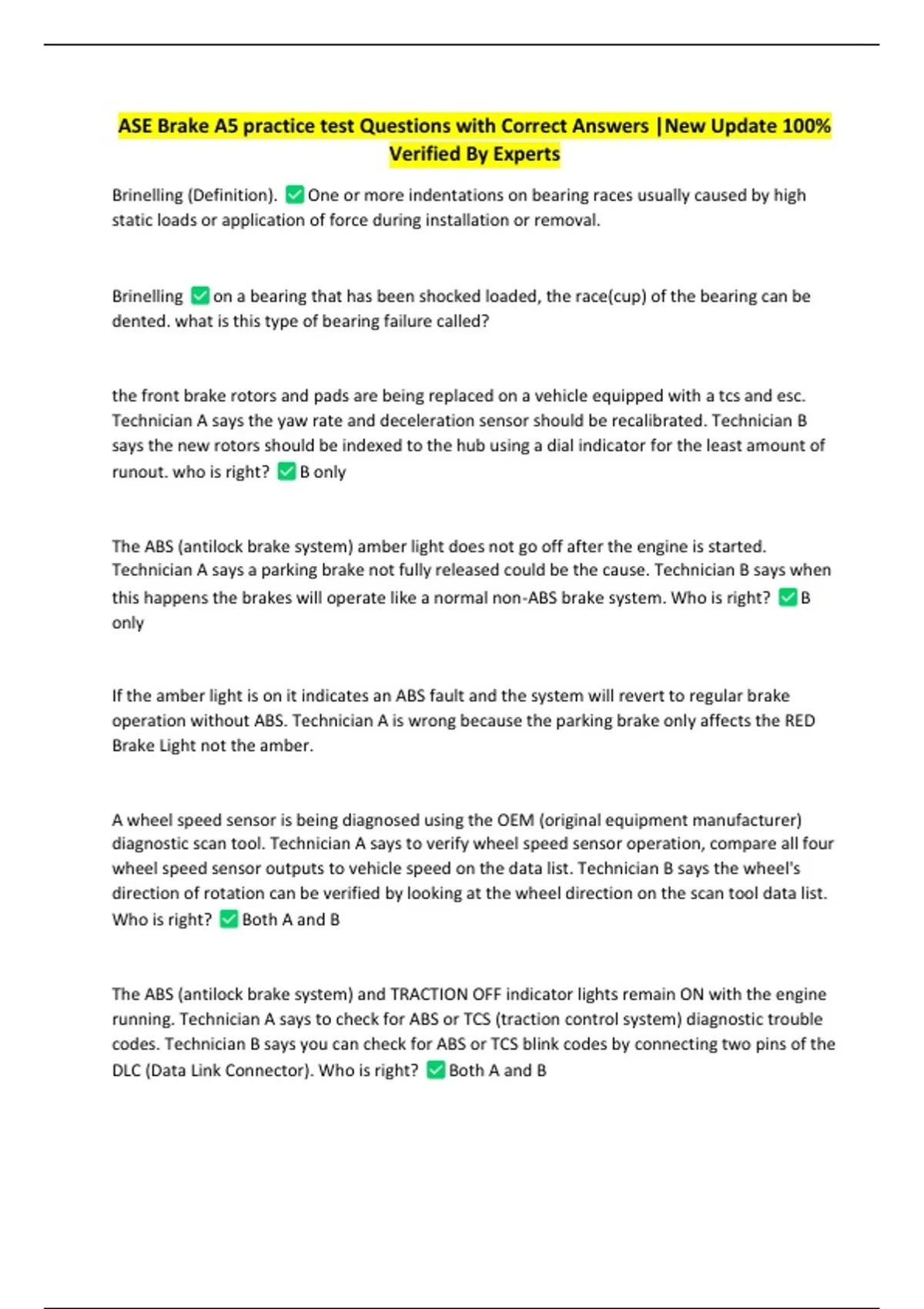 ASE Brake A5 practice test Questions with Correct Answers |New Update 100% Verified By Experts

Brinelling (Definition). ✅ One or more indentations on bearing races usually caused by high static loads or application of force during installation or removal.

Brinelling ✅ on a bearing that has been shocked loaded, the race(cup) of the bearing can be dented. what is this type of bearing failure called?

the front brake rotors and pads are being replaced on a vehicle equipped with a tcs and esc. Technician A says the yaw rate and deceleration sensor should be recalibrated. Technician B says the new rotors should be indexed to the hub using a dial indicator for the least amount of runout. who is right? ✅ B only

The ABS (antilock brake system) amber light does not go off after the engine is started. Technician A says a parking brake not fully released could be the cause. Technician B says when this happens the brakes will operate like a normal non-ABS brake system. Who is right? ✅ B only

If the amber light is on it indicates an ABS fault and the system will revert to regular brake operation without ABS. Technician A is wrong because the parking brake only affects the RED Brake Light not the amber.

A wheel speed sensor is being diagnosed using the OEM (original equipment manufacturer) diagnostic scan tool. Technician A says to verify wheel speed sensor operation, compare all four wheel speed sensor outputs to vehicle speed on the data list. Technician B says the wheel's direction of rotation can be verified by looking at the wheel direction on the scan tool data list. Who is right? ✅ Both A and B

The ABS (antilock brake system) and TRACTION OFF indicator lights remain ON with the engine running. Technician A says to check for ABS or TCS (traction control system) diagnostic trouble codes. Technician B says you can check for ABS or TCS blink codes by connecting two pins of the DLC (Data Link Connector). Who is right? ✅ Both A and B